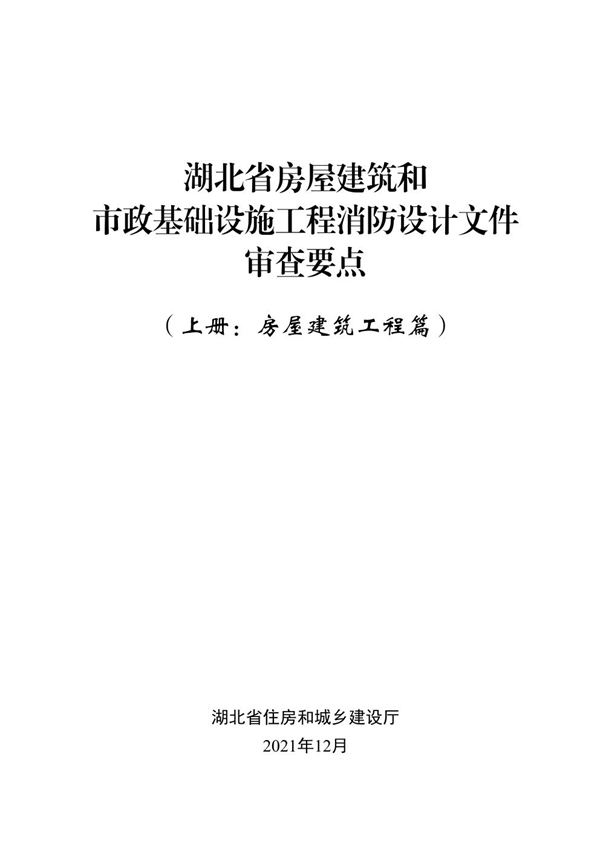 湖北省房屋建筑和
市政基础设施工程消防设计文件
审查要点

（上册：房屋建筑工程篇）

湖北省住房和城乡建设厅
2021年12月